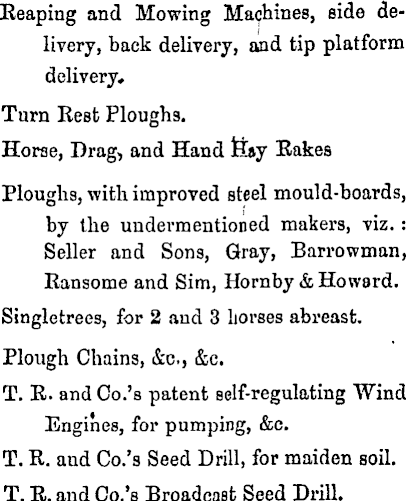 Reaping and Mowing Machines, side delivery, back delivery, and tip platform delivery.

Turn Rest Ploughs.

Horse, Drag, and Hand Hay Rakes

Ploughs, with improved steel mould-boards, by the undermentioned makers, viz.: Seller and Sons, Gray, Barrowman, Ransome and Sim, Hornby & Howard.

Singletrees, for 2 and 3 horses abreast.

Plough Chains, &c., &c.

T. R. and Co.'s patent self-regulating Wind Engines, for pumping, &c.

T. R. and Co.'s Seed Drill, for maiden soil.

T. R. and Co.'s Broadcast Seed Drill.